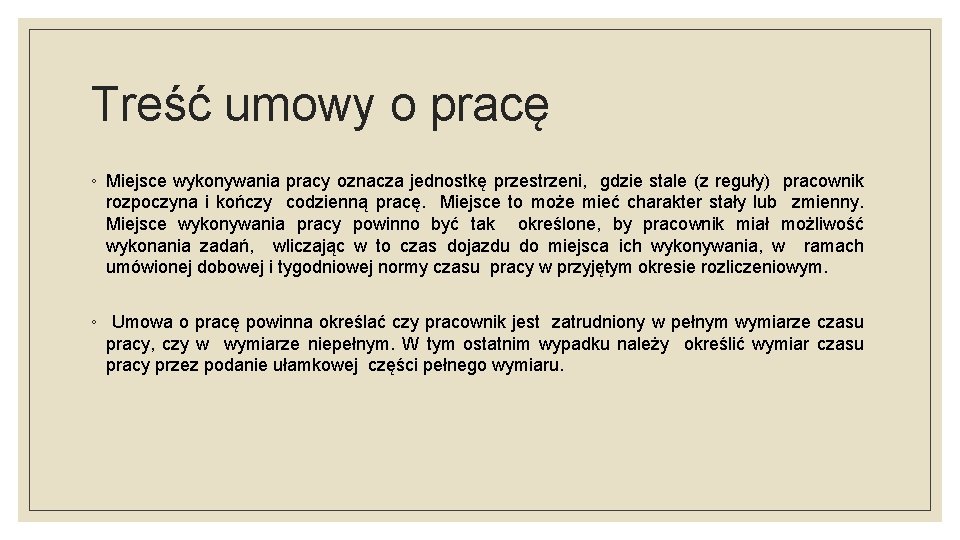 Treść umowy o pracę

◦ Miejsce wykonywania pracy oznacza jednostkę przestrzeni, gdzie stale (z reguły) pracownik rozpoczyna i kończy codzienną pracę. Miejsce to może mieć charakter stały lub zmienny. Miejsce wykonywania pracy powinno być tak określone, by pracownik miał możliwość wykonania zadań, wliczając w to czas dojazdu do miejsca ich wykonywania, w ramach umówionej dobowej i tygodniowej normy czasu pracy w przyjętym okresie rozliczeniowym.

◦ Umowa o pracę powinna określać czy pracownik jest zatrudniony w pełnym wymiarze czasu pracy, czy w wymiarze niepełnym. W tym ostatnim wypadku należy określić wymiar czasu pracy przez podanie ułamkowej części pełnego wymiaru.